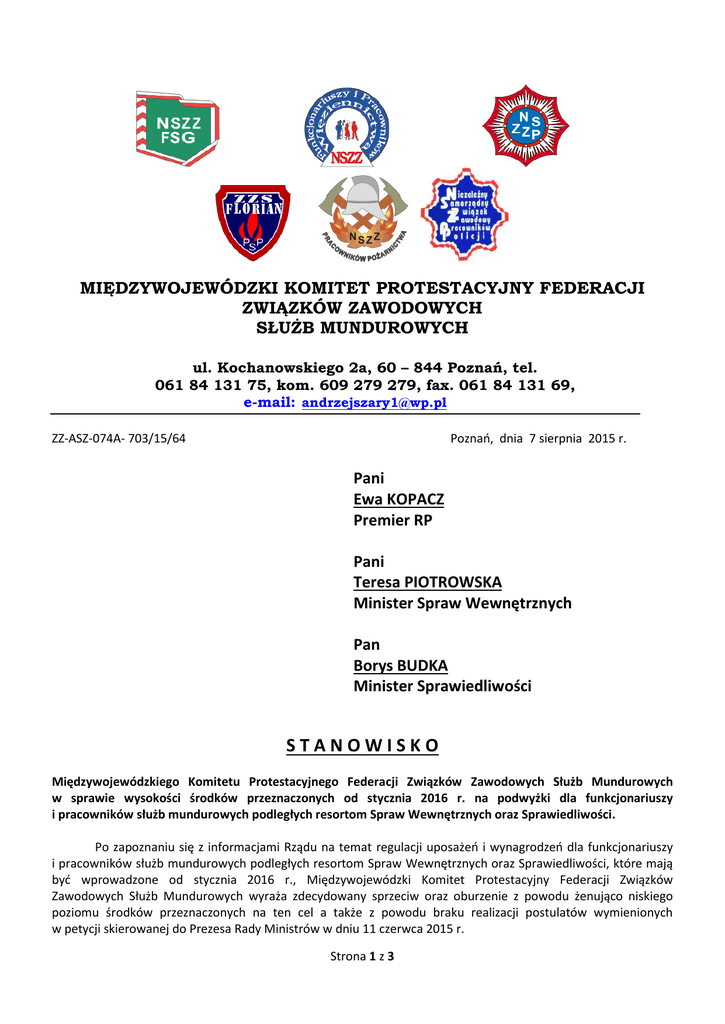 NSZZ FSG

Funkcjonariuszy i Pracowników Więziennictwa NSZZ

NSZZP

ZZS FLORIAN PSP

NSZZ PRACOWNIKÓW POŻARNICTWA

Niezależny Samorządny Związek Zawodowy Pracowników Policji

MIĘDZYWOJEWÓDZKI KOMITET PROTESTACYJNY FEDERACJI ZWIĄZKÓW ZAWODOWYCH SŁUŻB MUNDUROWYCH

ul. Kochanowskiego 2a, 60 – 844 Poznań, tel. 061 84 131 75, kom. 609 279 279, fax. 061 84 131 69, e-mail: andrzejszary1@wp.pl

ZZ-ASZ-074A- 703/15/64

Poznań, dnia 7 sierpnia 2015 r.

Pani
Ewa KOPACZ
Premier RP

Pani
Teresa PIOTROWSKA
Minister Spraw Wewnętrznych

Pan
Borys BUDKA
Minister Sprawiedliwości

S T A N O W I S K O

Międzywojewódzkiego Komitetu Protestacyjnego Federacji Związków Zawodowych Służb Mundurowych w sprawie wysokości środków przeznaczonych od stycznia 2016 r. na podwyżki dla funkcjonariuszy i pracowników służb mundurowych podległych resortom Spraw Wewnętrznych oraz Sprawiedliwości.

Po zapoznaniu się z informacjami Rządu na temat regulacji uposażeń i wynagrodzeń dla funkcjonariuszy i pracowników służb mundurowych podległych resortom Spraw Wewnętrznych oraz Sprawiedliwości, które mają być wprowadzone od stycznia 2016 r., Międzywojewódzki Komitet Protestacyjny Federacji Związków Zawodowych Służb Mundurowych wyraża zdecydowany sprzeciw oraz oburzenie z powodu żenująco niskiego poziomu środków przeznaczonych na ten cel a także z powodu braku realizacji postulatów wymienionych w petycji skierowanej do Prezesa Rady Ministrów w dniu 11 czerwca 2015 r.

Strona 1 z 3